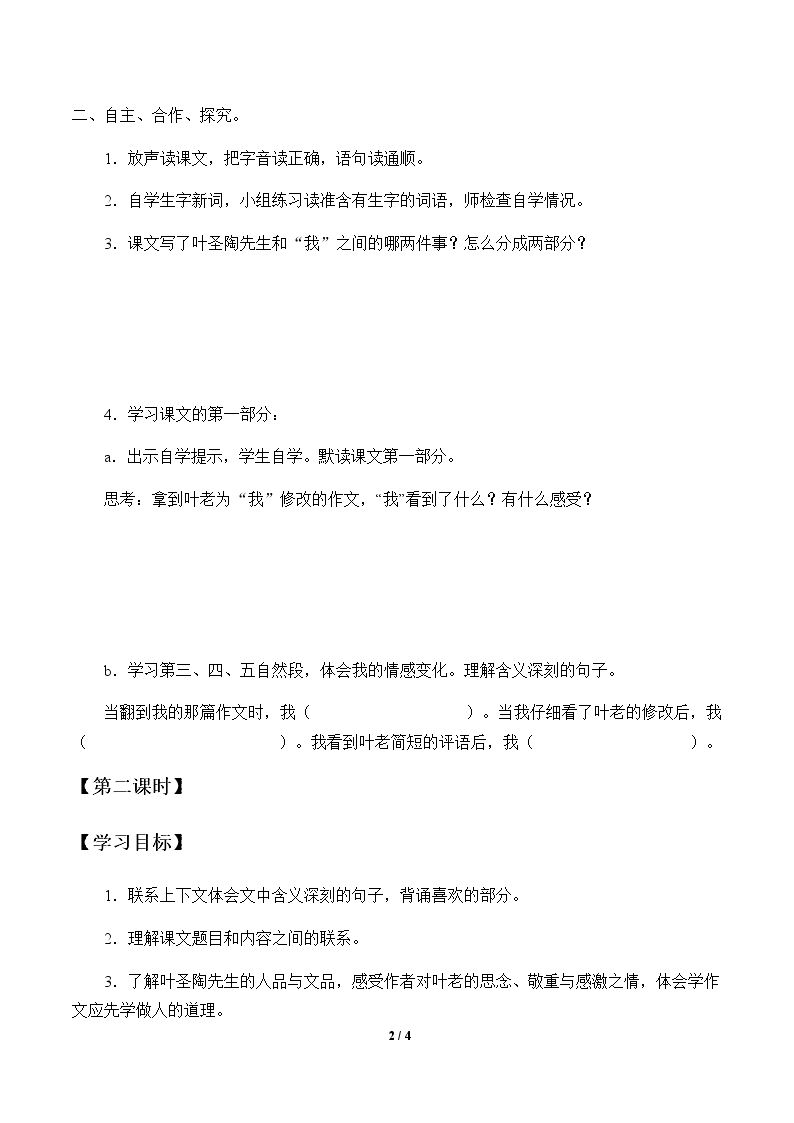 二、自主、合作、探究。

1．放声读课文，把字音读正确，语句读通顺。

2．自学生字新词，小组练习读准含有生字的词语，师检查自学情况。

3．课文写了叶圣陶先生和“我”之间的哪两件事？怎么分成两部分？

4．学习课文的第一部分：

a．出示自学提示，学生自学。默读课文第一部分。

思考：拿到叶老为“我”修改的作文，“我”看到了什么？有什么感受？

b．学习第三、四、五自然段，体会我的情感变化。理解含义深刻的句子。

当翻到我的那篇作文时，我（____）。当我仔细看了叶老的修改后，我（____）。我看到叶老简短的评语后，我（____）。

【第二课时】

【学习目标】

1．联系上下文体会文中含义深刻的句子，背诵喜欢的部分。

2．理解课文题目和内容之间的联系。

3．了解叶圣陶先生的人品与文品，感受作者对叶老的思念、敬重与感激之情，体会学作文应先学做人的道理。

2 / 4